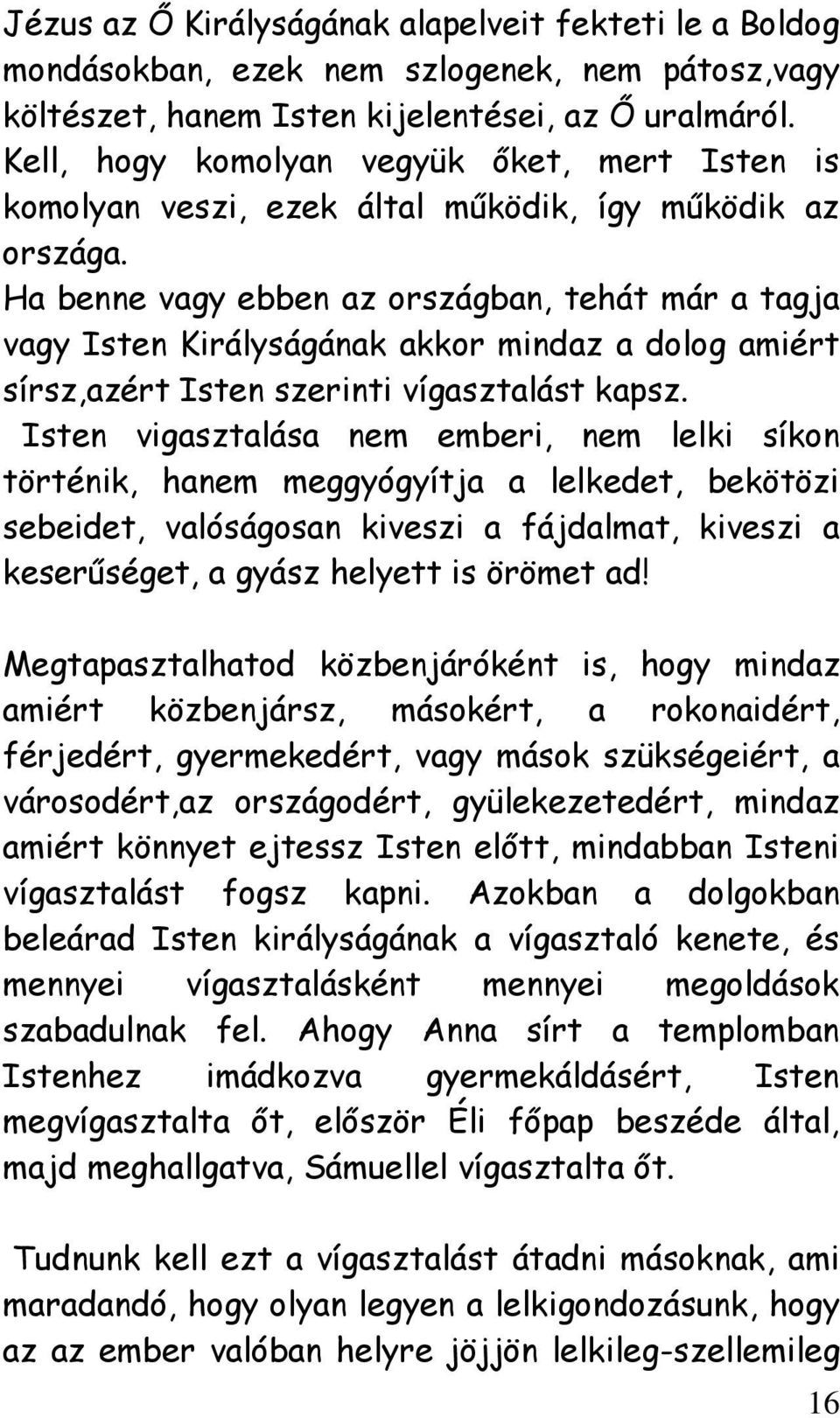 Jézus az Ő Királyságának alapelveit fekteti le a Boldog mondásokban, ezek nem szlogenek, nem pátosz,vagy költészet, hanem Isten kijelentései, az Ő uralmáról. Kell, hogy komolyan vegyük őket, mert Isten is komolyan veszi, ezek által működik, így működik az országa.
Ha benne vagy ebben az országban, tehát már a tagja vagy Isten Királyságának akkor mindaz a dolog amiért sírsz,azért Isten szerinti vígasztalást kapsz.
Isten vigasztalása nem emberi, nem lelki síkon történik, hanem meggyógyítja a lelkedet, bekötözi sebeidet, valóságosan kiveszi a fájdalmat, kiveszi a keserűséget, a gyász helyett is örömet ad!

Megtapasztalhatod közbenjáróként is, hogy mindaz amiért közbenjársz, másokért, a rokonaidért, férjedért, gyermekedért, vagy mások szükségeiért, a városodért,az országodért, gyülekezetedért, mindaz amiért könnyet ejtessz Isten előtt, mindabban Isteni vígasztalást fogsz kapni. Azokban a dolgokban beleárad Isten királyságának a vígasztaló kenete, és mennyei vígasztalásként mennyei megoldások szabadulnak fel. Ahogy Anna sírt a templomban Istenhez imádkozva gyermekáldásért, Isten megvígasztalta őt, először Éli főpap beszéde által, majd meghallgatva, Sámuellel vígasztalta őt.

Tudnunk kell ezt a vígasztalást átadni másoknak, ami maradandó, hogy olyan legyen a lelkigondozásunk, hogy az az ember valóban helyre jöjjön lelkileg-szellemileg

16